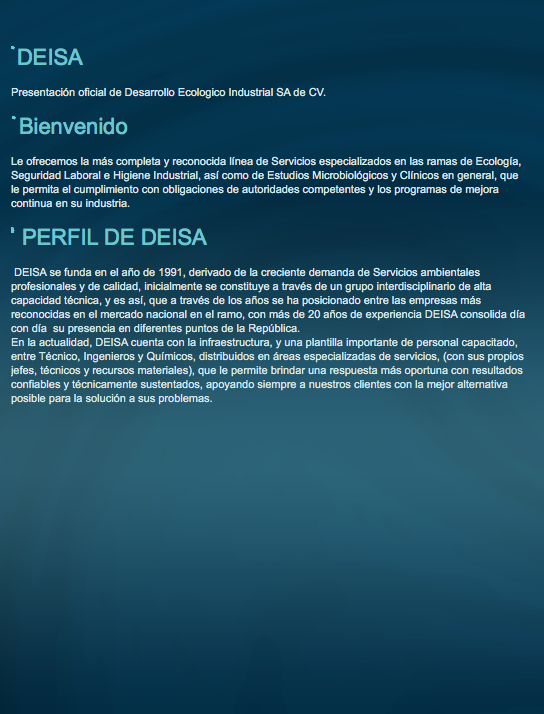 DEISA

Presentación oficial de Desarrollo Ecologico Industrial SA de CV.

Bienvenido

Le ofrecemos la más completa y reconocida línea de Servicios especializados en las ramas de Ecología, Seguridad Laboral e Higiene Industrial, así como de Estudios Microbiológicos y Clínicos en general, que le permita el cumplimiento con obligaciones de autoridades competentes y los programas de mejora continua en su industria.

PERFIL DE DEISA

DEISA se funda en el año de 1991, derivado de la creciente demanda de Servicios ambientales profesionales y de calidad, inicialmente se constituye a través de un grupo interdisciplinario de alta capacidad técnica, y es así, que a través de los años se ha posicionado entre las empresas más reconocidas en el mercado nacional en el ramo, con más de 20 años de experiencia DEISA consolida día con día su presencia en diferentes puntos de la República.
En la actualidad, DEISA cuenta con la infraestructura, y una plantilla importante de personal capacitado, entre Técnico, Ingenieros y Químicos, distribuidos en áreas especializadas de servicios, (con sus propios jefes, técnicos y recursos materiales), que le permite brindar una respuesta más oportuna con resultados confiables y técnicamente sustentados, apoyando siempre a nuestros clientes con la mejor alternativa posible para la solución a sus problemas.